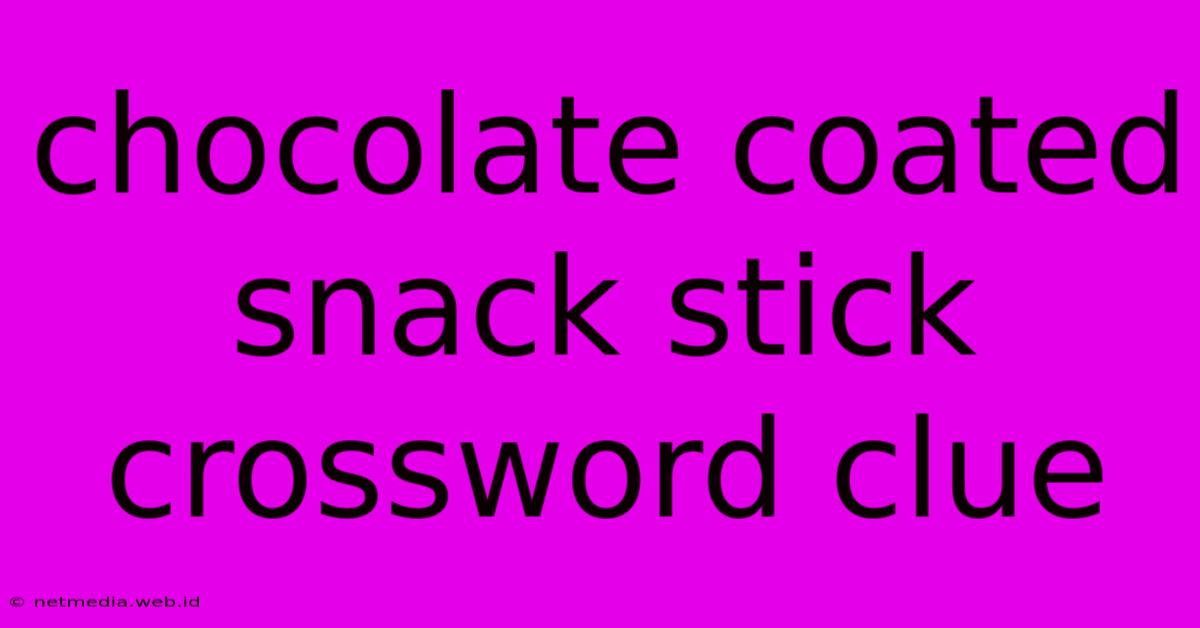 chocolate coated snack stick crossword clue

© netmedia.web.id